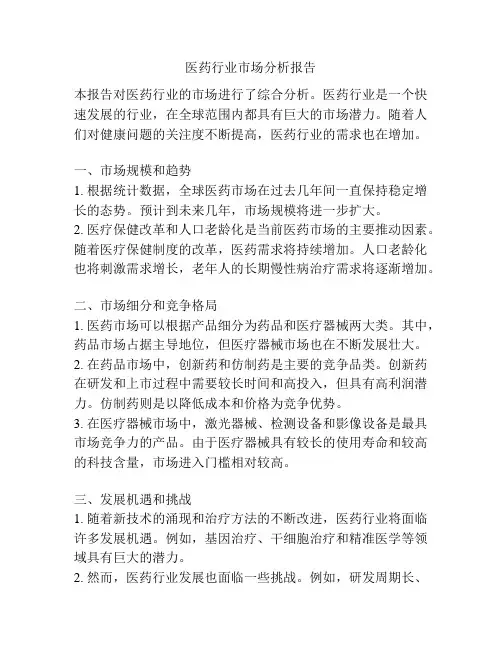 医药行业市场分析报告

本报告对医药行业的市场进行了综合分析。医药行业是一个快速发展的行业，在全球范围内都具有巨大的市场潜力。随着人们对健康问题的关注度不断提高，医药行业的需求也在增加。

一、市场规模和趋势
1. 根据统计数据，全球医药市场在过去几年间一直保持稳定增长的态势。预计到未来几年，市场规模将进一步扩大。
2. 医疗保健改革和人口老龄化是当前医药市场的主要推动因素。随着医疗保健制度的改革，医药需求将持续增加。人口老龄化也将刺激需求增长，老年人的长期慢性病治疗需求将逐渐增加。

二、市场细分和竞争格局
1. 医药市场可以根据产品细分为药品和医疗器械两大类。其中，药品市场占据主导地位，但医疗器械市场也在不断发展壮大。
2. 在药品市场中，创新药和仿制药是主要的竞争品类。创新药在研发和上市过程中需要较长时间和高投入，但具有高利润潜力。仿制药则是以降低成本和价格为竞争优势。
3. 在医疗器械市场中，激光器械、检测设备和影像设备是最具市场竞争力的产品。由于医疗器械具有较长的使用寿命和较高的科技含量，市场进入门槛相对较高。

三、发展机遇和挑战
1. 随着新技术的涌现和治疗方法的不断改进，医药行业将面临许多发展机遇。例如，基因治疗、干细胞治疗和精准医学等领域具有巨大的潜力。
2. 然而，医药行业发展也面临一些挑战。例如，研发周期长、